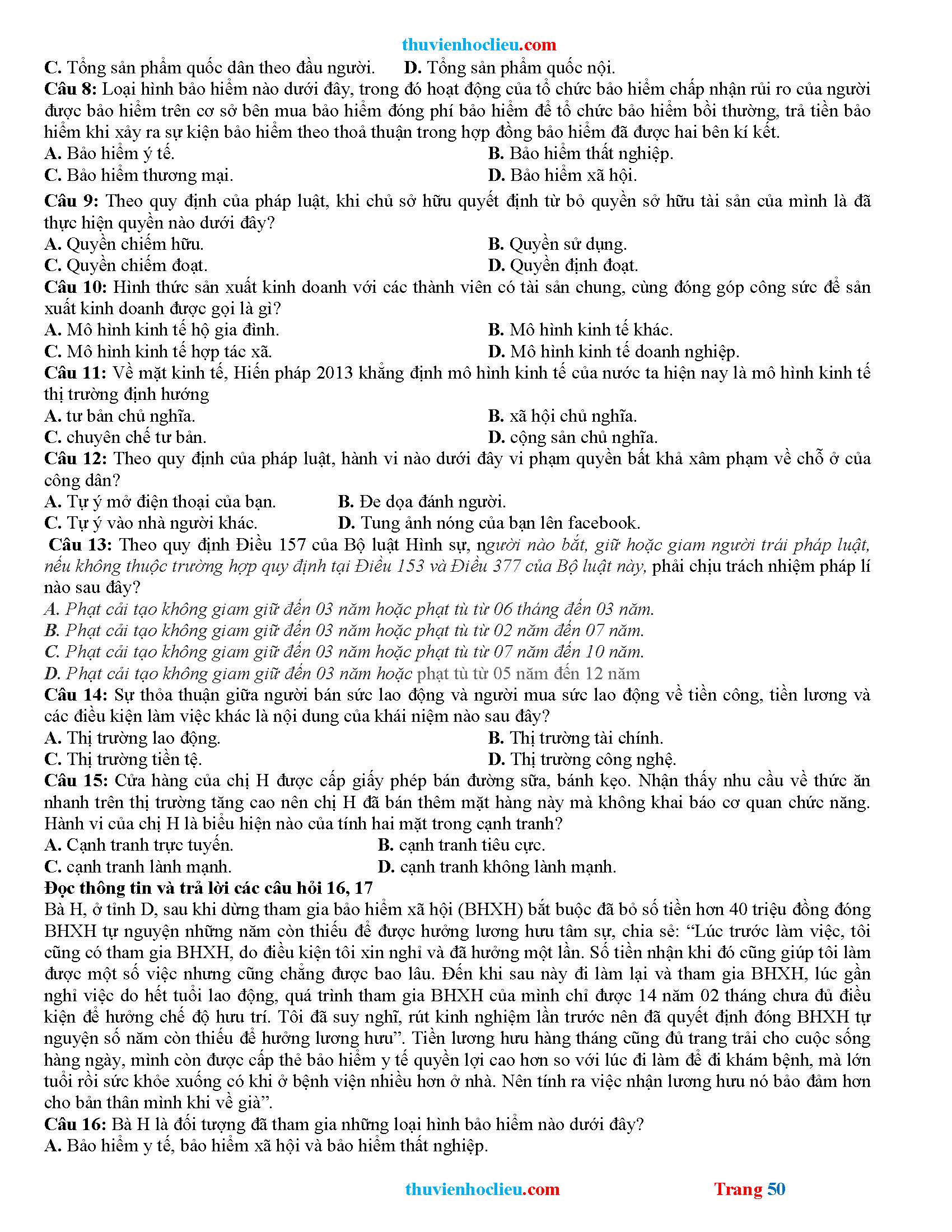 thuvienhoclieu.com

C. Tổng sản phẩm quốc dân theo đầu người. D. Tổng sản phẩm quốc nội.

Câu 8: Loại hình bảo hiểm nào dưới đây, trong đó hoạt động của tổ chức bảo hiểm chấp nhận rủi ro của người được bảo hiểm trên cơ sở bên mua bảo hiểm đóng phí bảo hiểm để tổ chức bảo hiểm bồi thường, trả tiền bảo hiểm khi xảy ra sự kiện bảo hiểm theo thoả thuận trong hợp đồng bảo hiểm đã được hai bên kí kết.

A. Bảo hiểm ý tế.
B. Bảo hiểm thất nghiệp.
C. Bảo hiểm thương mại.
D. Bảo hiểm xã hội.

Câu 9: Theo quy định của pháp luật, khi chủ sở hữu quyết định từ bỏ quyền sở hữu tài sản của mình là đã thực hiện quyền nào dưới đây?

A. Quyền chiếm hữu.
B. Quyền sử dụng.
C. Quyền chiếm đoạt.
D. Quyền định đoạt.

Câu 10: Hình thức sản xuất kinh doanh với các thành viên có tài sản chung, cùng đóng góp công sức để sản xuất kinh doanh được gọi là gì?

A. Mô hình kinh tế hộ gia đình.
B. Mô hình kinh tế khác.
C. Mô hình kinh tế hợp tác xã.
D. Mô hình kinh tế doanh nghiệp.

Câu 11: Về mặt kinh tế, Hiến pháp 2013 khẳng định mô hình kinh tế của nước ta hiện nay là mô hình kinh tế thị trường định hướng

A. tư bản chủ nghĩa.
B. xã hội chủ nghĩa.
C. chuyên chế tư bản.
D. cộng sản chủ nghĩa.

Câu 12: Theo quy định của pháp luật, hành vi nào dưới đây vi phạm quyền bất khả xâm phạm về chỗ ở của công dân?

A. Tự ý mở điện thoại của bạn.
B. Đe dọa đánh người.
C. Tự ý vào nhà người khác.
D. Tung ảnh nóng của bạn lên facebook.

Câu 13: Theo quy định Điều 157 của Bộ luật Hình sự, người nào bắt, giữ hoặc giam người trái pháp luật, nếu không thuộc trường hợp quy định tại Điều 153 và Điều 377 của Bộ luật này, phải chịu trách nhiệm pháp lí nào sau đây?

A. Phạt cải tạo không giam giữ đến 03 năm hoặc phạt tù từ 06 tháng đến 03 năm.
B. Phạt cải tạo không giam giữ đến 03 năm hoặc phạt tù từ 02 năm đến 07 năm.
C. Phạt cải tạo không giam giữ đến 03 năm hoặc phạt tù từ 07 năm đến 10 năm.
D. Phạt cải tạo không giam giữ đến 03 năm hoặc phạt tù từ 05 năm đến 12 năm

Câu 14: Sự thỏa thuận giữa người bán sức lao động và người mua sức lao động về tiền công, tiền lương và các điều kiện làm việc khác là nội dung của khái niệm nào sau đây?

A. Thị trường lao động.
B. Thị trường tài chính.
C. Thị trường tiền tệ.
D. Thị trường công nghệ.

Câu 15: Cửa hàng của chị H được cấp giấy phép bán đường sữa, bánh kẹo. Nhận thấy nhu cầu về thức ăn nhanh trên thị trường tăng cao nên chị H đã bán thêm mặt hàng này mà không khai báo cơ quan chức năng. Hành vi của chị H là biểu hiện nào của tính hai mặt trong cạnh tranh?

A. Cạnh tranh trực tuyến.
B. cạnh tranh tiêu cực.
C. cạnh tranh lành mạnh.
D. cạnh tranh không lành mạnh.

Đọc thông tin và trả lời các câu hỏi 16, 17

Bà H, ở tỉnh D, sau khi dừng tham gia bảo hiểm xã hội (BHXH) bắt buộc đã bỏ số tiền hơn 40 triệu đồng đóng BHXH tự nguyện những năm còn thiếu để được hưởng lương hưu tâm sự, chia sẻ: “Lúc trước làm việc, tôi cũng có tham gia BHXH, do điều kiện tôi xin nghỉ và đã hưởng một lần. Số tiền nhận khi đó cũng giúp tôi làm được một số việc nhưng cũng chẳng được bao lâu. Đến khi sau này đi làm lại và tham gia BHXH, lúc gần nghỉ việc do hết tuổi lao động, quá trình tham gia BHXH của mình chỉ được 14 năm 02 tháng chưa đủ điều kiện để hưởng chế độ hưu trí. Tôi đã suy nghĩ, rút kinh nghiệm lần trước nên đã quyết định đóng BHXH tự nguyện số năm còn thiếu để hưởng lương hưu”. Tiền lương hưu hàng tháng cũng đủ trang trải cho cuộc sống hàng ngày, mình còn được cấp thẻ bảo hiểm y tế quyền lợi cao hơn so với lúc đi làm để đi khám bệnh, mà lớn tuổi rồi sức khỏe xuống có khi ở bệnh viện nhiều hơn ở nhà. Nên tính ra việc nhận lương hưu nó bảo đảm hơn cho bản thân mình khi về già”.

Câu 16: Bà H là đối tượng đã tham gia những loại hình bảo hiểm nào dưới đây?

A. Bảo hiểm y tế, bảo hiểm xã hội và bảo hiểm thất nghiệp.

thuvienhoclieu.com Trang 50